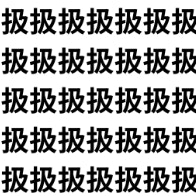 扱扱扱扱扱扱扱
扱扱扱扱扱扱扱
扱扱扱扱扱扱扱
扱扱扱扱扱扱扱
扱扱扱扱扱扱扱